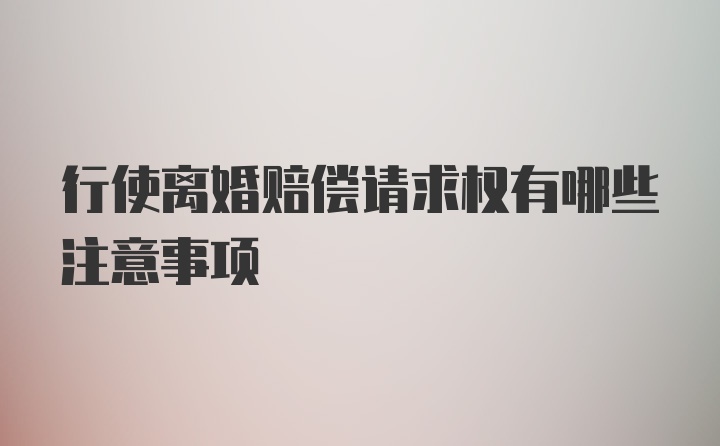 行使离婚赔偿请求权有哪些注意事项